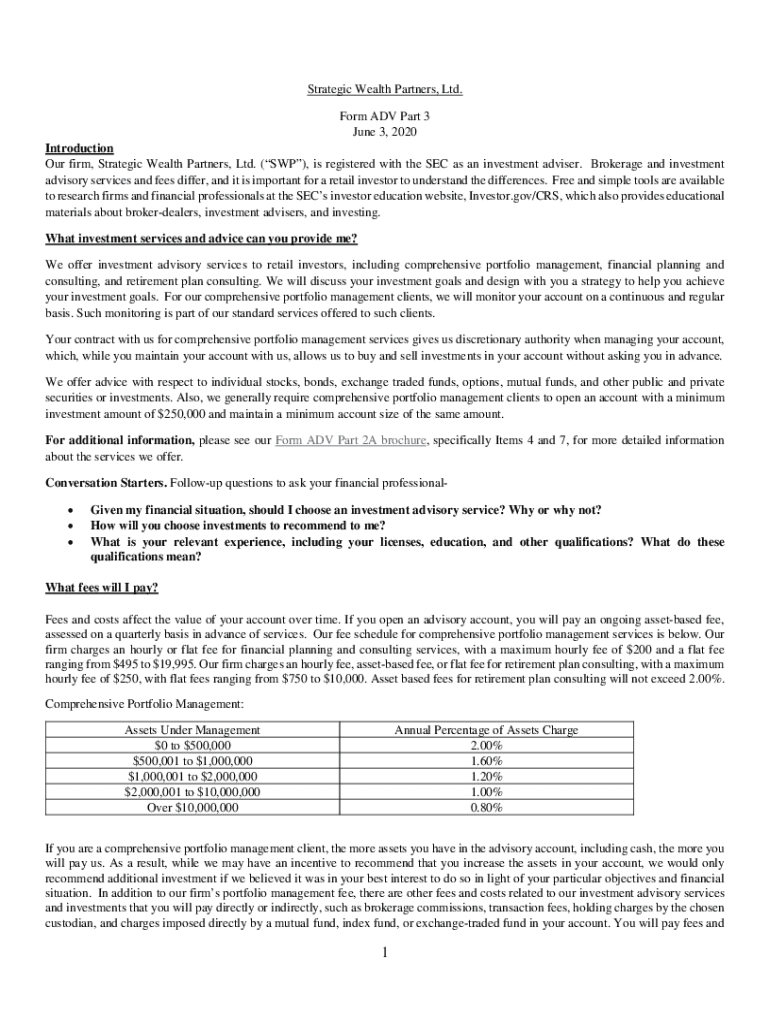 Strategic Wealth Partners, Ltd.

Form ADV Part 3
June 3, 2020

Introduction
Our firm, Strategic Wealth Partners, Ltd. ("SWP"), is registered with the SEC as an investment adviser. Brokerage and investment advisory services and fees differ, and it is important for a retail investor to understand the differences. Free and simple tools are available to research firms and financial professionals at the SEC's investor education website, Investor.gov/CRS, which also provides educational materials about broker-dealers, investment advisers, and investing.

What investment services and advice can you provide me?

We offer investment advisory services to retail investors, including comprehensive portfolio management, financial planning and consulting, and retirement plan consulting. We will discuss your investment goals and design with you a strategy to help you achieve your investment goals. For our comprehensive portfolio management clients, we will monitor your account on a continuous and regular basis. Such monitoring is part of our standard services offered to such clients.

Your contract with us for comprehensive portfolio management services gives us discretionary authority when managing your account, which, while you maintain your account with us, allows us to buy and sell investments in your account without asking you in advance.

We offer advice with respect to individual stocks, bonds, exchange traded funds, options, mutual funds, and other public and private securities or investments. Also, we generally require comprehensive portfolio management clients to open an account with a minimum investment amount of $250,000 and maintain a minimum account size of the same amount.

For additional information, please see our Form ADV Part 2A brochure, specifically Items 4 and 7, for more detailed information about the services we offer.

Conversation Starters. Follow-up questions to ask your financial professional-

• Given my financial situation, should I choose an investment advisory service? Why or why not?
• How will you choose investments to recommend to me?
• What is your relevant experience, including your licenses, education, and other qualifications? What do these qualifications mean?

What fees will I pay?

Fees and costs affect the value of your account over time. If you open an advisory account, you will pay an ongoing asset-based fee, assessed on a quarterly basis in advance of services. Our fee schedule for comprehensive portfolio management services is below. Our firm charges an hourly or flat fee for financial planning and consulting services, with a maximum hourly fee of $200 and a flat fee ranging from $495 to $19,995. Our firm charges an hourly fee, asset-based fee, or flat fee for retirement plan consulting, with a maximum hourly fee of $250, with flat fees ranging from $750 to $10,000. Asset based fees for retirement plan consulting will not exceed 2.00%.

Comprehensive Portfolio Management:

| Assets Under Management | Annual Percentage of Assets Charge |
|---|---|
| $0 to $500,000 | 2.00% |
| $500,001 to $1,000,000 | 1.60% |
| $1,000,001 to $2,000,000 | 1.20% |
| $2,000,001 to $10,000,000 | 1.00% |
| Over $10,000,000 | 0.80% |

If you are a comprehensive portfolio management client, the more assets you have in the advisory account, including cash, the more you will pay us. As a result, while we may have an incentive to recommend that you increase the assets in your account, we would only recommend additional investment if we believed it was in your best interest to do so in light of your particular objectives and financial situation. In addition to our firm's portfolio management fee, there are other fees and costs related to our investment advisory services and investments that you will pay directly or indirectly, such as brokerage commissions, transaction fees, holding charges by the chosen custodian, and charges imposed directly by a mutual fund, index fund, or exchange-traded fund in your account. You will pay fees and

1